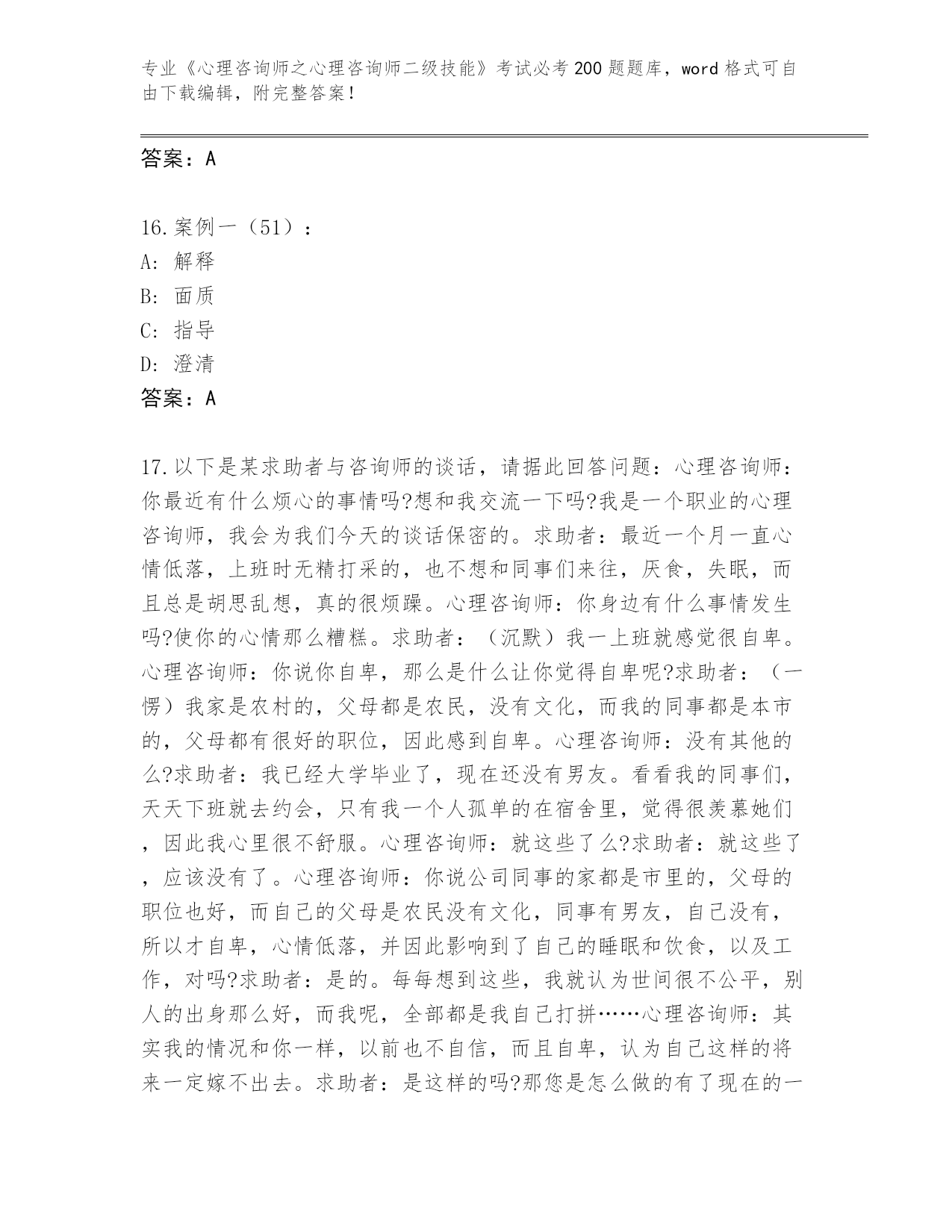 专业《心理咨询师之心理咨询师二级技能》考试必考200题题库，word格式可自由下载编辑，附完整答案！

答案：A

16.案例一（51）：
A: 解释
B: 面质
C: 指导
D: 澄清
答案：A

17.以下是某求助者与咨询师的谈话，请据此回答问题：心理咨询师：你最近有什么烦心的事情吗?想和我交流一下吗?我是一个职业的心理咨询师，我会为我们今天的谈话保密的。求助者：最近一个月一直心情低落，上班时无精打采的，也不想和同事们来往，厌食，失眠，而且总是胡思乱想，真的很烦躁。心理咨询师：你身边有什么事情发生吗?使你的心情那么糟糕。求助者：（沉默）我一上班就感觉很自卑。心理咨询师：你说你自卑，那么是什么让你觉得自卑呢?求助者：（一愣）我家是农村的，父母都是农民，没有文化，而我的同事都是本市的，父母都有很好的职位，因此感到自卑。心理咨询师：没有其他的么?求助者：我已经大学毕业了，现在还没有男友。看看我的同事们，天天下班就去约会，只有我一个人孤单的在宿舍里，觉得很羡慕她们，因此我心里很不舒服。心理咨询师：就这些了么?求助者：就这些了，应该没有了。心理咨询师：你说公司同事的家都是市里的，父母的职位也好，而自己的父母是农民没有文化，同事有男友，自己没有，所以才自卑，心情低落，并因此影响到了自己的睡眠和饮食，以及工作，对吗?求助者：是的。每每想到这些，我就认为世间很不公平，别人的出身那么好，而我呢，全部都是我自己打拼……心理咨询师：其实我的情况和你一样，以前也不自信，而且自卑，认为自己这样的将来一定嫁不出去。求助者：是这样的吗?那您是怎么做的有了现在的一